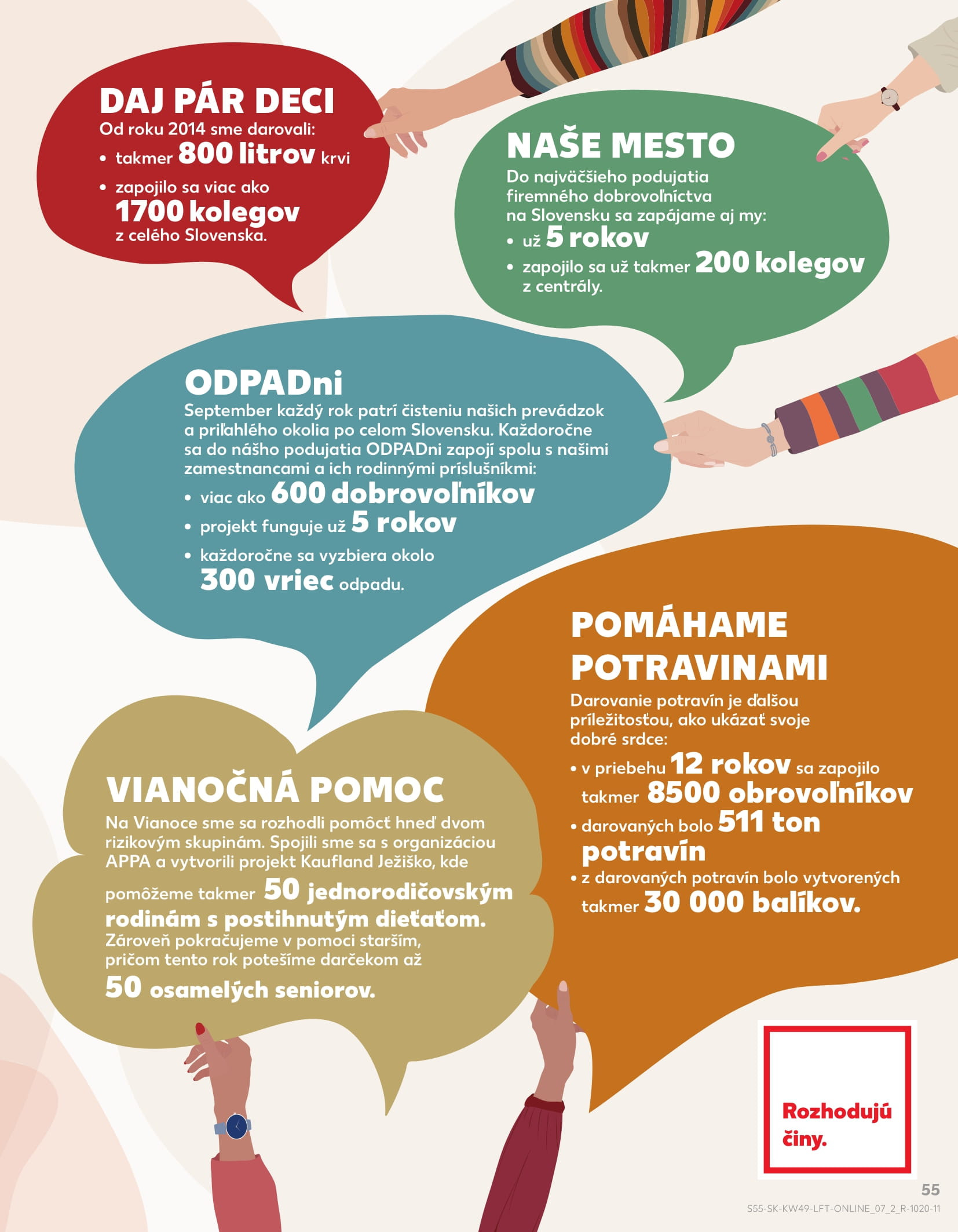 DAJ PÁR DECI
Od roku 2014 sme darovali:
• takmer 800 litrov krvi
• zapojilo sa viac ako 1700 kolegov z celého Slovenska.

NAŠE MESTO
Do najväčšieho podujatia firemného dobrovoľníctva na Slovensku sa zapájame aj my:
• už 5 rokov
• zapojilo sa už takmer 200 kolegov z centrály.

ODPADni
September každý rok patrí čisteniu našich prevádzok a priľahlého okolia po celom Slovensku. Každoročne sa do nášho podujatia ODPADni zapojí spolu s našimi zamestnancami a ich rodinnými príslušníkmi:
• viac ako 600 dobrovoľníkov
• projekt funguje už 5 rokov
• každoročne sa vyzbiera okolo 300 vriec odpadu.

POMÁHAME POTRAVINAMI
Darovanie potravín je ďalšou príležitosťou, ako ukázať svoje dobré srdce:
• v priebehu 12 rokov sa zapojilo takmer 8500 obrovoľníkov
• darovaných bolo 511 ton potravín
• z darovaných potravín bolo vytvorených takmer 30 000 balíkov.

VIANOČNÁ POMOC
Na Vianoce sme sa rozhodli pomôcť hneď dvom rizikovým skupinám. Spojili sme sa s organizáciou APPA a vytvorili projekt Kaufland Ježiško, kde pomôžeme takmer 50 jednorodičovským rodinám s postihnutým dieťaťom. Zároveň pokračujeme v pomoci starším, pričom tento rok potešíme darčekom až 50 osamelých seniorov.

Rozhodujú činy.

55
S55-SK-KW49-LFT-ONLINE_07_2_R-1020-11